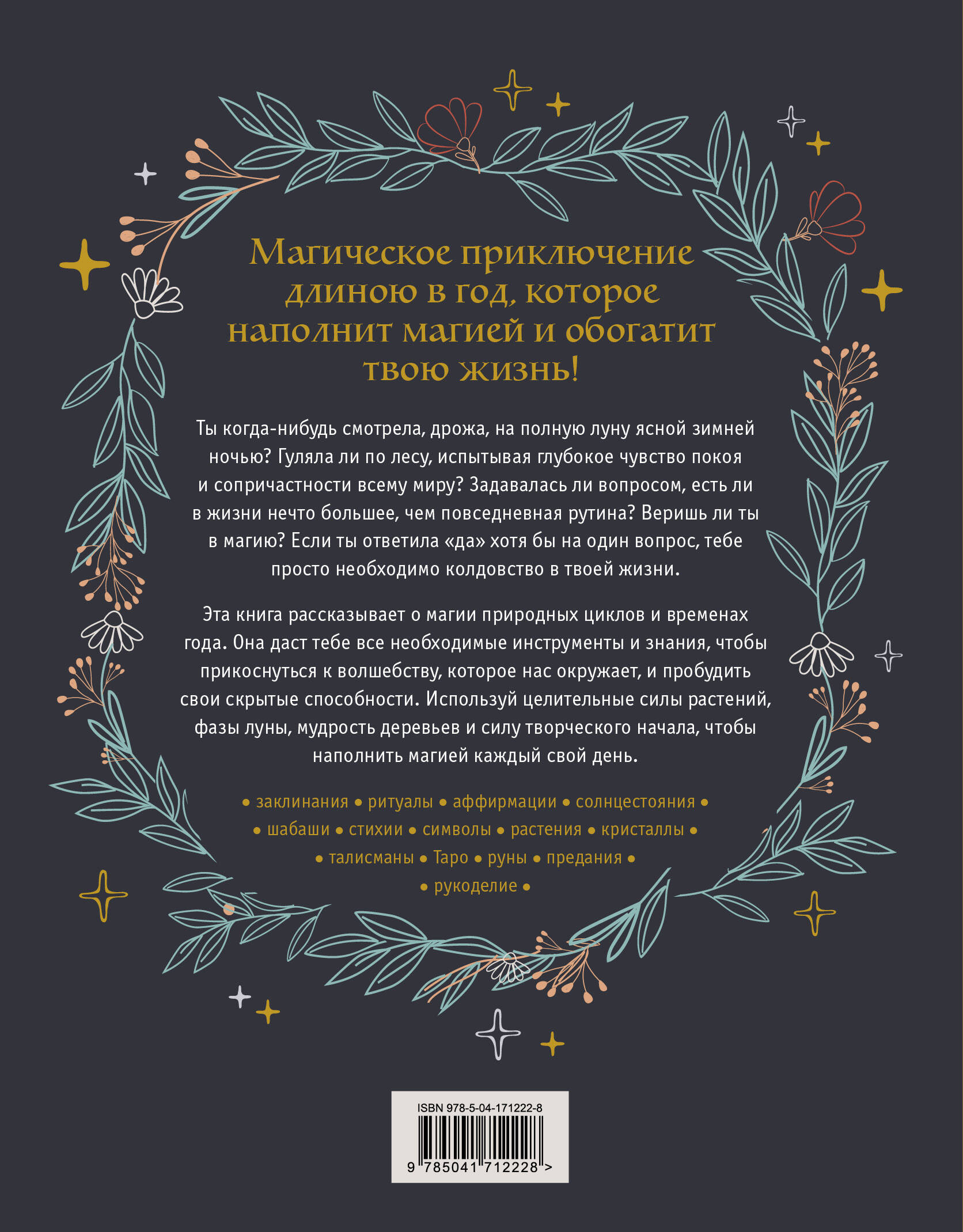 Магическое приключение длиною в год, которое наполнит магией и обогатит твою жизнь!

Ты когда-нибудь смотрела, дрожа, на полную луну ясной зимней ночью? Гуляла ли по лесу, испытывая глубокое чувство покоя и сопричастности всему миру? Задавалась ли вопросом, есть ли в жизни нечто большее, чем повседневная рутина? Веришь ли ты в магию? Если ты ответила «да» хотя бы на один вопрос, тебе просто необходимо колдовство в твоей жизни.

Эта книга рассказывает о магии природных циклов и временах года. Она даст тебе все необходимые инструменты и знания, чтобы прикоснуться к волшебству, которое нас окружает, и пробудить свои скрытые способности. Используй целительные силы растений, фазы луны, мудрость деревьев и силу творческого начала, чтобы наполнить магией каждый свой день.

• заклинания • ритуалы • аффирмации • солнцестояния • • шабаши • стихии • символы • растения • кристаллы • • талисманы • Таро • руны • предания • • рукоделие •

ISBN 978-5-04-171222-8
9 785041 712228 >